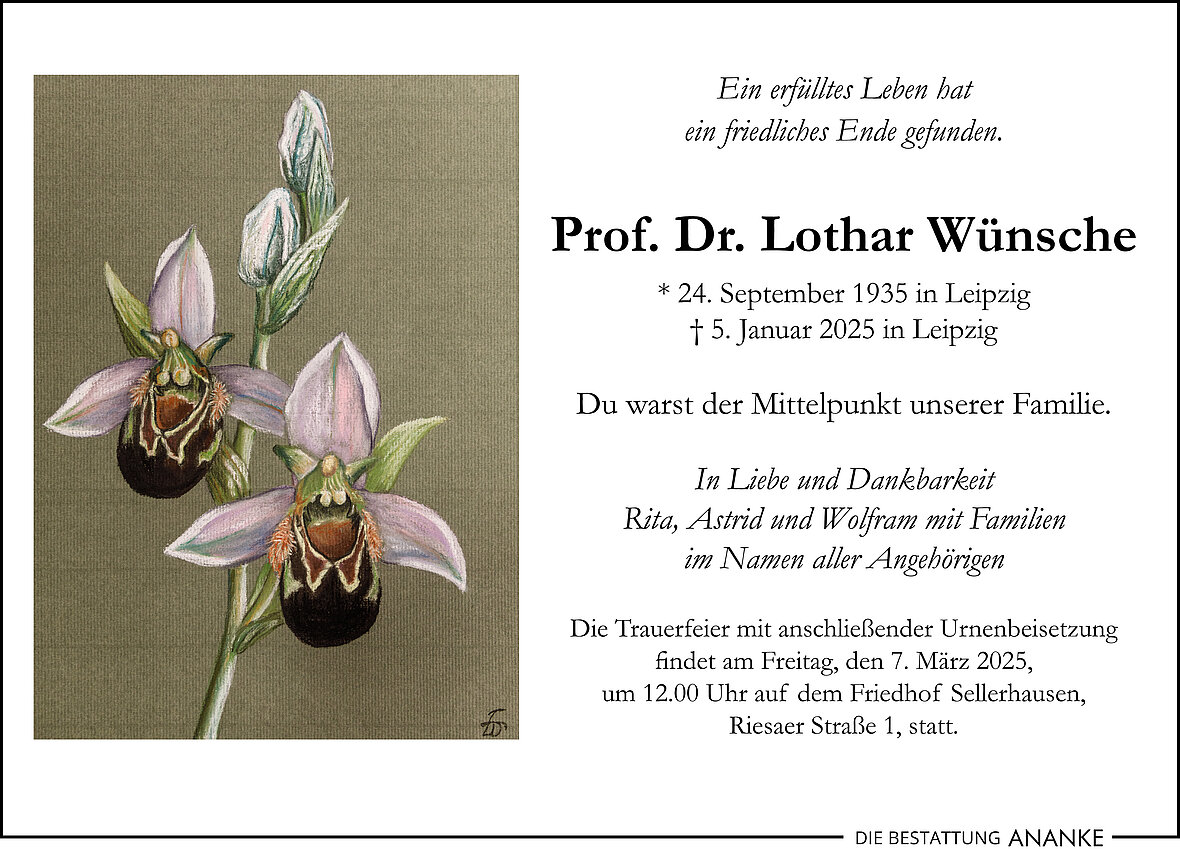 Ein erfülltes Leben hat
ein friedliches Ende gefunden.

Prof. Dr. Lothar Wünsche

* 24. September 1935 in Leipzig
† 5. Januar 2025 in Leipzig

Du warst der Mittelpunkt unserer Familie.

In Liebe und Dankbarkeit
Rita, Astrid und Wolfram mit Familien
im Namen aller Angehörigen

Die Trauerfeier mit anschließender Urnenbeisetzung findet am Freitag, den 7. März 2025, um 12.00 Uhr auf dem Friedhof Sellerhausen, Riesaer Straße 1, statt.

DIE BESTATTUNG ANANKE